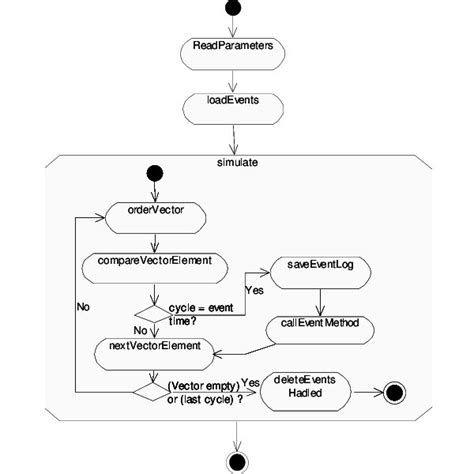 ReadParameters

loadEvents

simulate

orderVector

compareVectorElement

saveEventLog

Yes

No

cycle = event time?

callEventMethod

No

nextVectorElement

(Vector empty) or (last cycle) ?

Yes

deleteEvents Hadled